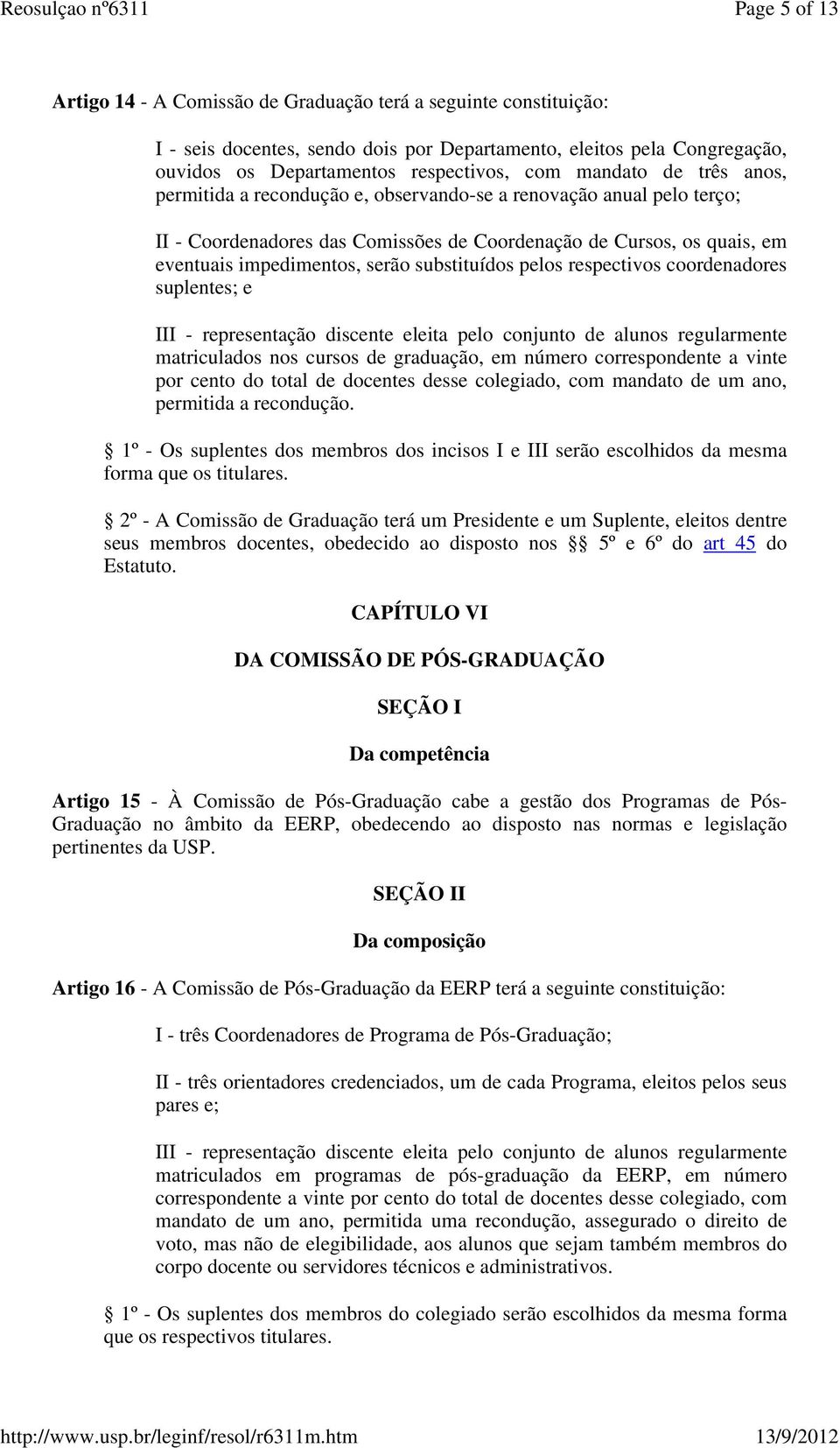 Reosulçao nº6311 Page 5 of 13

Artigo 14 - A Comissão de Graduação terá a seguinte constituição:

I - seis docentes, sendo dois por Departamento, eleitos pela Congregação, ouvidos os Departamentos respectivos, com mandato de três anos, permitida a recondução e, observando-se a renovação anual pelo terço;

II - Coordenadores das Comissões de Coordenação de Cursos, os quais, em eventuais impedimentos, serão substituídos pelos respectivos coordenadores suplentes; e

III - representação discente eleita pelo conjunto de alunos regularmente matriculados nos cursos de graduação, em número correspondente a vinte por cento do total de docentes desse colegiado, com mandato de um ano, permitida a recondução.

§ 1º - Os suplentes dos membros dos incisos I e III serão escolhidos da mesma forma que os titulares.

§ 2º - A Comissão de Graduação terá um Presidente e um Suplente, eleitos dentre seus membros docentes, obedecido ao disposto nos §§ 5º e 6º do art 45 do Estatuto.

CAPÍTULO VI

DA COMISSÃO DE PÓS-GRADUAÇÃO

SEÇÃO I

Da competência

Artigo 15 - À Comissão de Pós-Graduação cabe a gestão dos Programas de Pós-Graduação no âmbito da EERP, obedecendo ao disposto nas normas e legislação pertinentes da USP.

SEÇÃO II

Da composição

Artigo 16 - A Comissão de Pós-Graduação da EERP terá a seguinte constituição:

I - três Coordenadores de Programa de Pós-Graduação;

II - três orientadores credenciados, um de cada Programa, eleitos pelos seus pares e;

III - representação discente eleita pelo conjunto de alunos regularmente matriculados em programas de pós-graduação da EERP, em número correspondente a vinte por cento do total de docentes desse colegiado, com mandato de um ano, permitida uma recondução, assegurado o direito de voto, mas não de elegibilidade, aos alunos que sejam também membros do corpo docente ou servidores técnicos e administrativos.

§ 1º - Os suplentes dos membros do colegiado serão escolhidos da mesma forma que os respectivos titulares.

http://www.usp.br/leginf/resol/r6311m.htm 13/9/2012